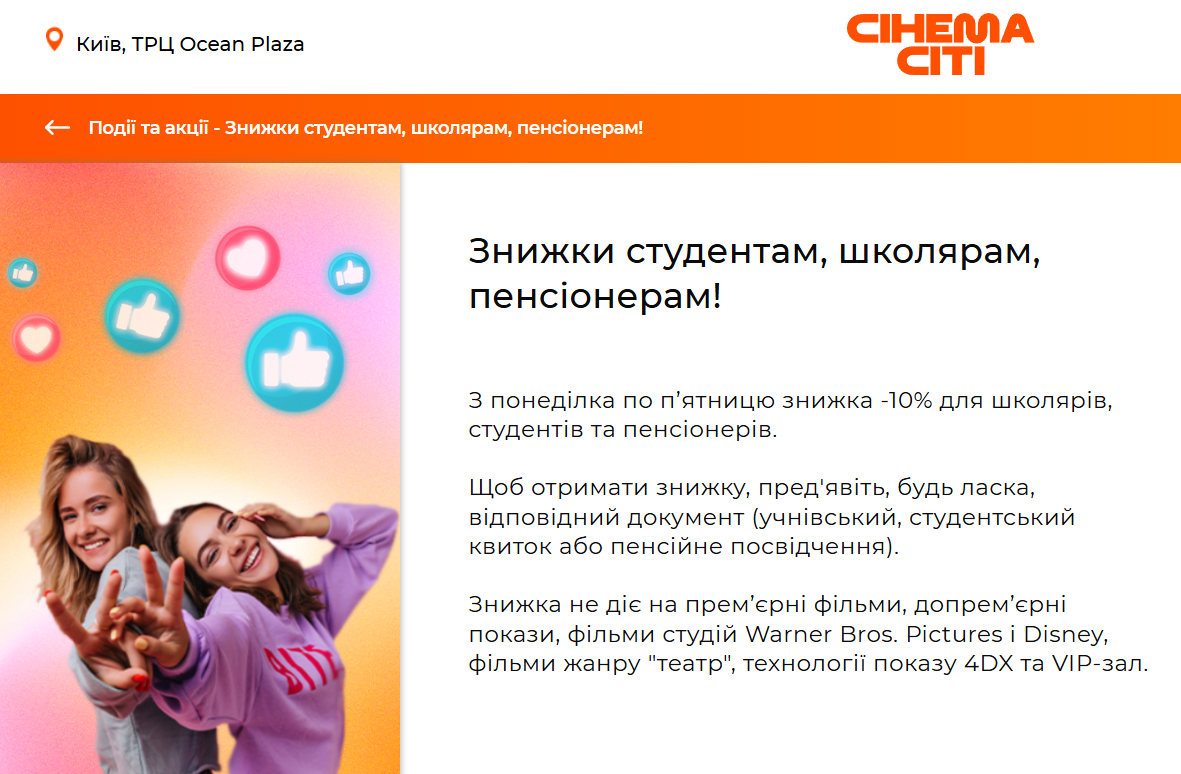 Київ, ТРЦ Ocean Plaza

CINEMA CITI

Події та акції - Знижки студентам, школярам, пенсіонерам!

Знижки студентам, школярам, пенсіонерам!

З понеділка по п’ятницю знижка -10% для школярів, студентів та пенсіонерів.

Щоб отримати знижку, пред'явіть, будь ласка, відповідний документ (учнівський, студентський квиток або пенсійне посвідчення).

Знижка не діє на прем’єрні фільми, допрем’єрні покази, фільми студій Warner Bros. Pictures і Disney, фільми жанру "театр", технології показу 4DX та VIP-зал.